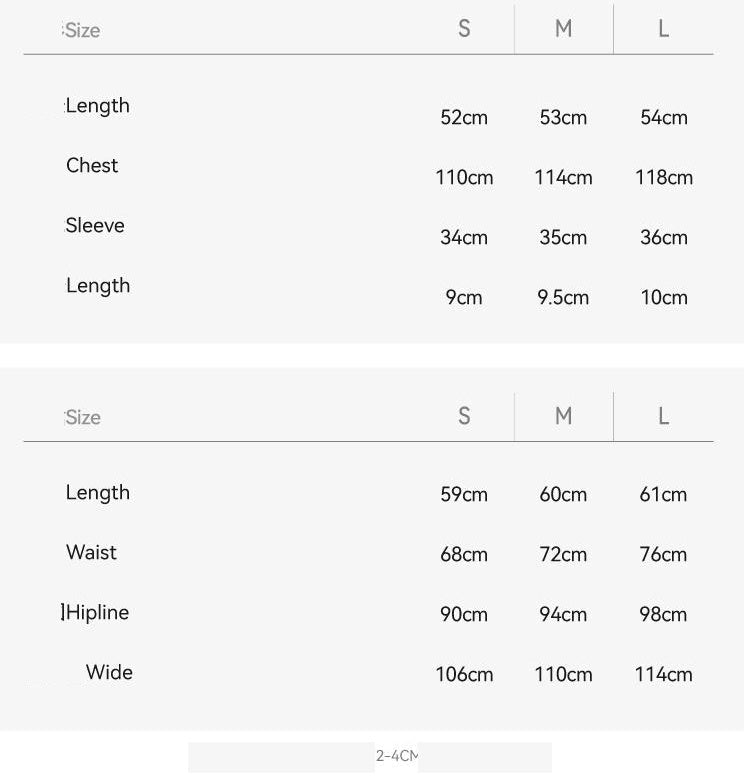 | Size | S | M | L |
|---|---|---|---|
| Length | 52cm | 53cm | 54cm |
| Chest | 110cm | 114cm | 118cm |
| Sleeve | 34cm | 35cm | 36cm |
| Length | 9cm | 9.5cm | 10cm |

| Size | S | M | L |
|---|---|---|---|
| Length | 59cm | 60cm | 61cm |
| Waist | 68cm | 72cm | 76cm |
| Hipline | 90cm | 94cm | 98cm |
| Wide | 106cm | 110cm | 114cm |

2-4CM